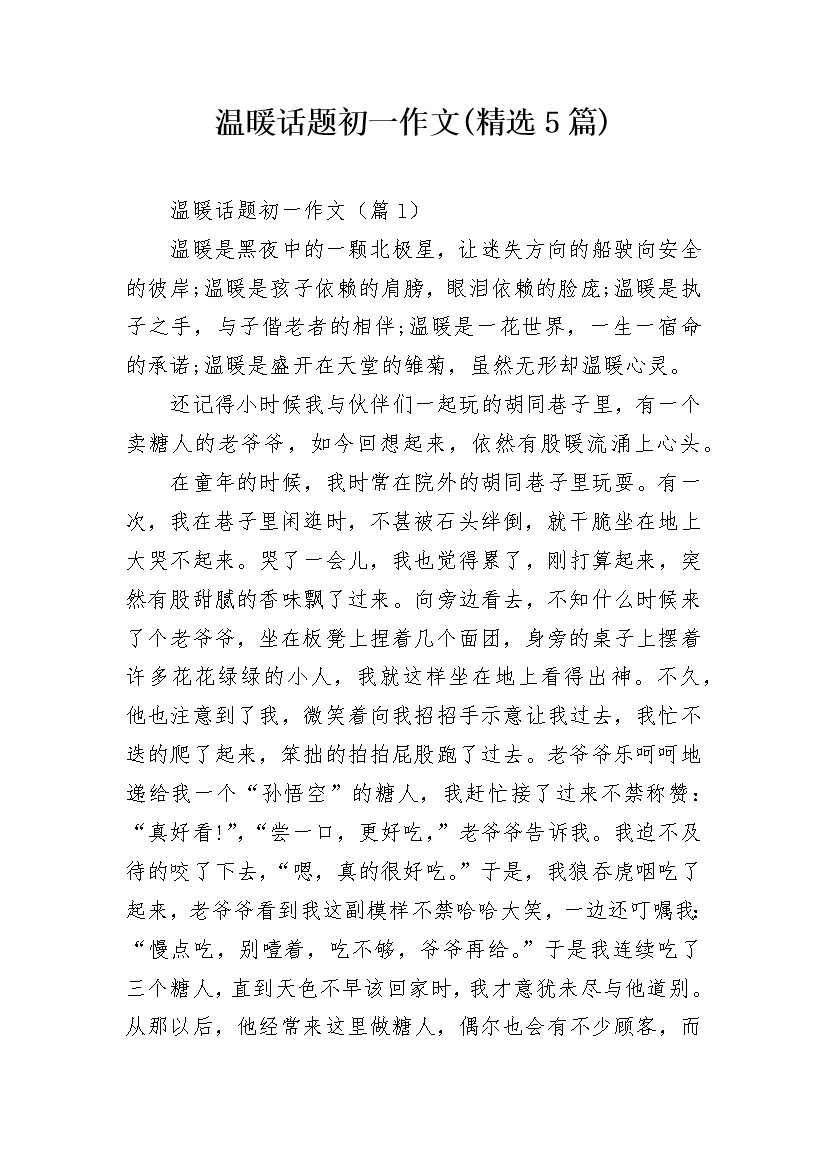 温暖话题初一作文(精选5篇)

温暖话题初一作文（篇1）

温暖是黑夜中的一颗北极星，让迷失方向的船驶向安全的彼岸;温暖是孩子依赖的肩膀，眼泪依赖的脸庞;温暖是执子之手，与子偕老者的相伴;温暖是一花世界，一生一宿命的承诺;温暖是盛开在天堂的雏菊，虽然无形却温暖心灵。

还记得小时候我与伙伴们一起玩的胡同巷子里，有一个卖糖人的老爷爷，如今回想起来，依然有股暖流涌上心头。

在童年的时候，我时常在院外的胡同巷子里玩耍。有一次，我在巷子里闲逛时，不甚被石头绊倒，就干脆坐在地上大哭不起来。哭了一会儿，我也觉得累了，刚打算起来，突然有股甜腻的香味飘了过来。向旁边看去，不知什么时候来了个老爷爷，坐在板凳上捏着几个面团，身旁的桌子上摆着许多花花绿绿的小人，我就这样坐在地上看得出神。不久，他也注意到了我，微笑着向我招招手示意让我过去，我忙不迭的爬了起来，笨拙的拍拍屁股跑了过去。老爷爷乐呵呵地递给我一个“孙悟空”的糖人，我赶忙接了过来不禁称赞：“真好看!”,“尝一口，更好吃，”老爷爷告诉我。我迫不及待的咬了下去，“嗯，真的很好吃。”于是，我狼吞虎咽吃了起来，老爷爷看到我这副模样不禁哈哈大笑，一边还叮嘱我：“慢点吃，别噎着，吃不够，爷爷再给。”于是我连续吃了三个糖人，直到天色不早该回家时，我才意犹未尽与他道别。从那以后，他经常来这里做糖人，偶尔也会有不少顾客，而